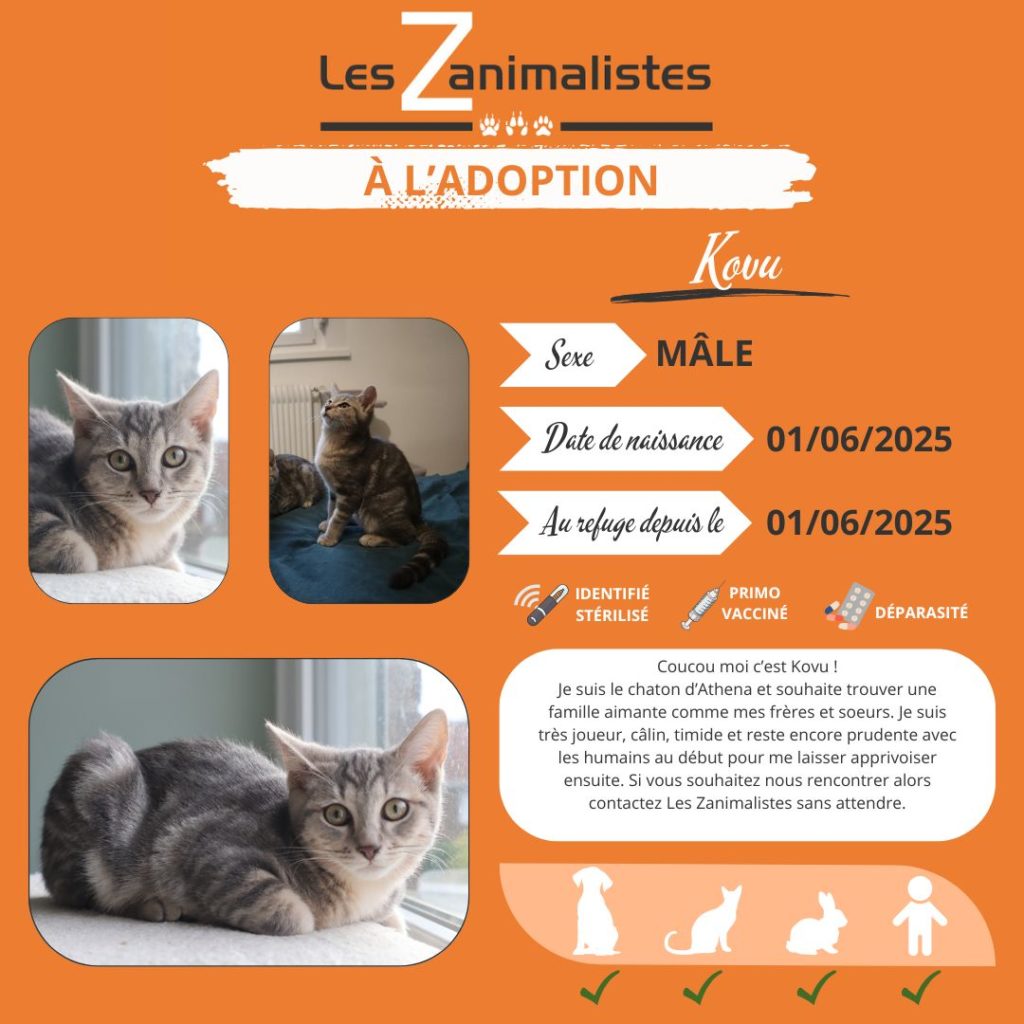 Les Zanimalistes

À L'ADOPTION

Kovu

Sexe MÂLE

Date de naissance 01/06/2025

Au refuge depuis le 01/06/2025

IDENTIFIÉ STÉRILISÉ

PRIMO VACCINÉ

DÉPARASITÉ

Coucou moi c'est Kovu !
Je suis le chaton d'Athena et souhaite trouver une famille aimante comme mes frères et soeurs. Je suis très joueur, câlin, timide et reste encore prudente avec les humains au début pour me laisser apprivoiser ensuite. Si vous souhaitez nous rencontrer alors contactez Les Zanimalistes sans attendre.